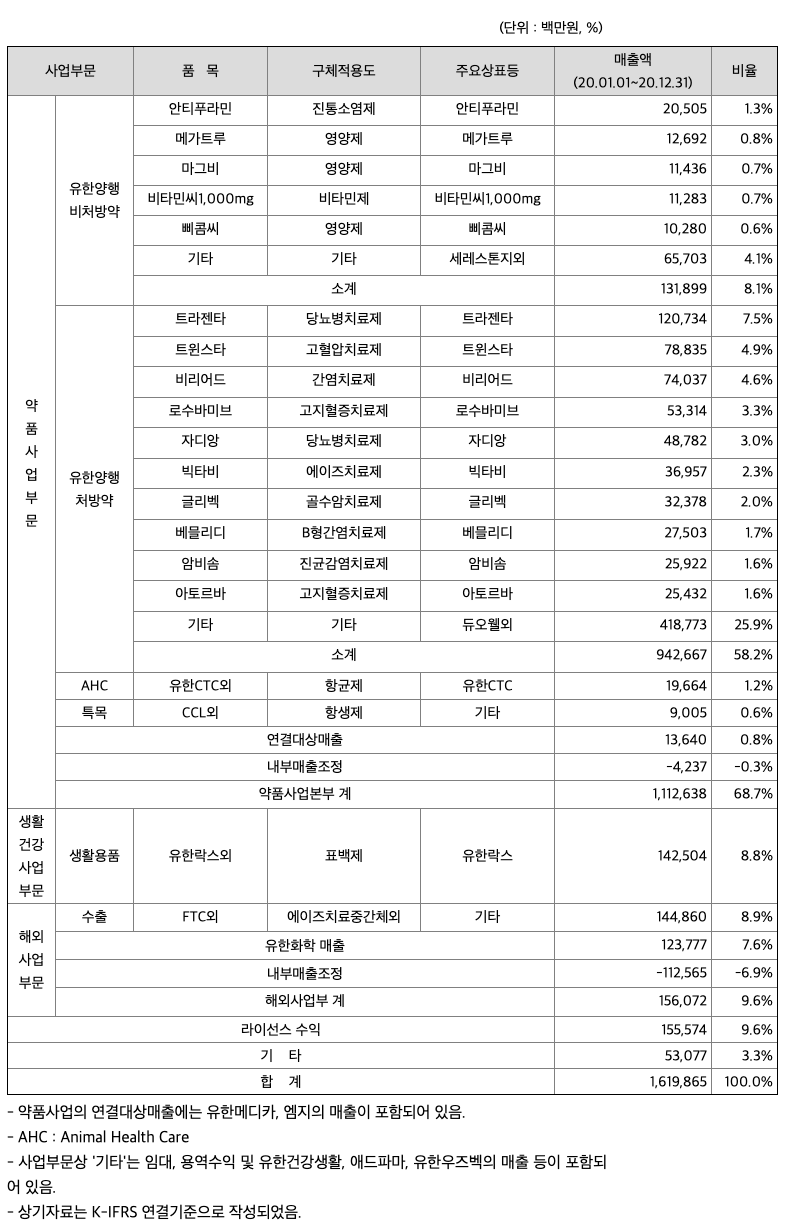 (단위 : 백만원, %)

| 사업부문 | | 품 목 | 구체적용도 | 주요상표등 | 매출액 (20.01.01~20.12.31) | 비율 |
|---|---|---|---|---|---|---|
| 약품사업부문 | 유한양행 비처방약 | 안티푸라민 | 진통소염제 | 안티푸라민 | 20,505 | 1.3% |
| | | 메가트루 | 영양제 | 메가트루 | 12,692 | 0.8% |
| | | 마그비 | 영양제 | 마그비 | 11,436 | 0.7% |
| | | 비타민씨1,000mg | 비타민제 | 비타민씨1,000mg | 11,283 | 0.7% |
| | | 삐콤씨 | 영양제 | 삐콤씨 | 10,280 | 0.6% |
| | | 기타 | 기타 | 세레스톤지외 | 65,703 | 4.1% |
| | | 소계 | | | 131,899 | 8.1% |
| | 유한양행 처방약 | 트라젠타 | 당뇨병치료제 | 트라젠타 | 120,734 | 7.5% |
| | | 트윈스타 | 고혈압치료제 | 트윈스타 | 78,835 | 4.9% |
| | | 비리어드 | 간염치료제 | 비리어드 | 74,037 | 4.6% |
| | | 로수바미브 | 고지혈증치료제 | 로수바미브 | 53,314 | 3.3% |
| | | 자디앙 | 당뇨병치료제 | 자디앙 | 48,782 | 3.0% |
| | | 빅타비 | 에이즈치료제 | 빅타비 | 36,957 | 2.3% |
| | | 글리벡 | 골수암치료제 | 글리벡 | 32,378 | 2.0% |
| | | 베믈리디 | B형간염치료제 | 베믈리디 | 27,503 | 1.7% |
| | | 암비솜 | 진균감염치료제 | 암비솜 | 25,922 | 1.6% |
| | | 아토르바 | 고지혈증치료제 | 아토르바 | 25,432 | 1.6% |
| | | 기타 | 기타 | 듀오웰외 | 418,773 | 25.9% |
| | | 소계 | | | 942,667 | 58.2% |
| | AHC | 유한CTC외 | 항균제 | 유한CTC | 19,664 | 1.2% |
| | 특목 | CCL외 | 항생제 | 기타 | 9,005 | 0.6% |
| | 연결대상매출 | | | | 13,640 | 0.8% |
| | 내부매출조정 | | | | -4,237 | -0.3% |
| | 약품사업본부 계 | | | | 1,112,638 | 68.7% |
| 생활건강사업부문 | 생활용품 | 유한락스외 | 표백제 | 유한락스 | 142,504 | 8.8% |
| 해외사업부문 | 수출 | FTC외 | 에이즈치료중간체외 | 기타 | 144,860 | 8.9% |
| | 유한화학 매출 | | | | 123,777 | 7.6% |
| | 내부매출조정 | | | | -112,565 | -6.9% |
| | 해외사업부 계 | | | | 156,072 | 9.6% |
| 라이선스 수익 | | | | | 155,574 | 9.6% |
| 기 타 | | | | | 53,077 | 3.3% |
| 합 계 | | | | | 1,619,865 | 100.0% |

- 약품사업의 연결대상매출에는 유한메디카, 엠지의 매출이 포함되어 있음.
- AHC : Animal Health Care
- 사업부문상 '기타'는 임대, 용역수익 및 유한건강생활, 애드파마, 유한우즈벡의 매출 등이 포함되어 있음.
- 상기자료는 K-IFRS 연결기준으로 작성되었음.